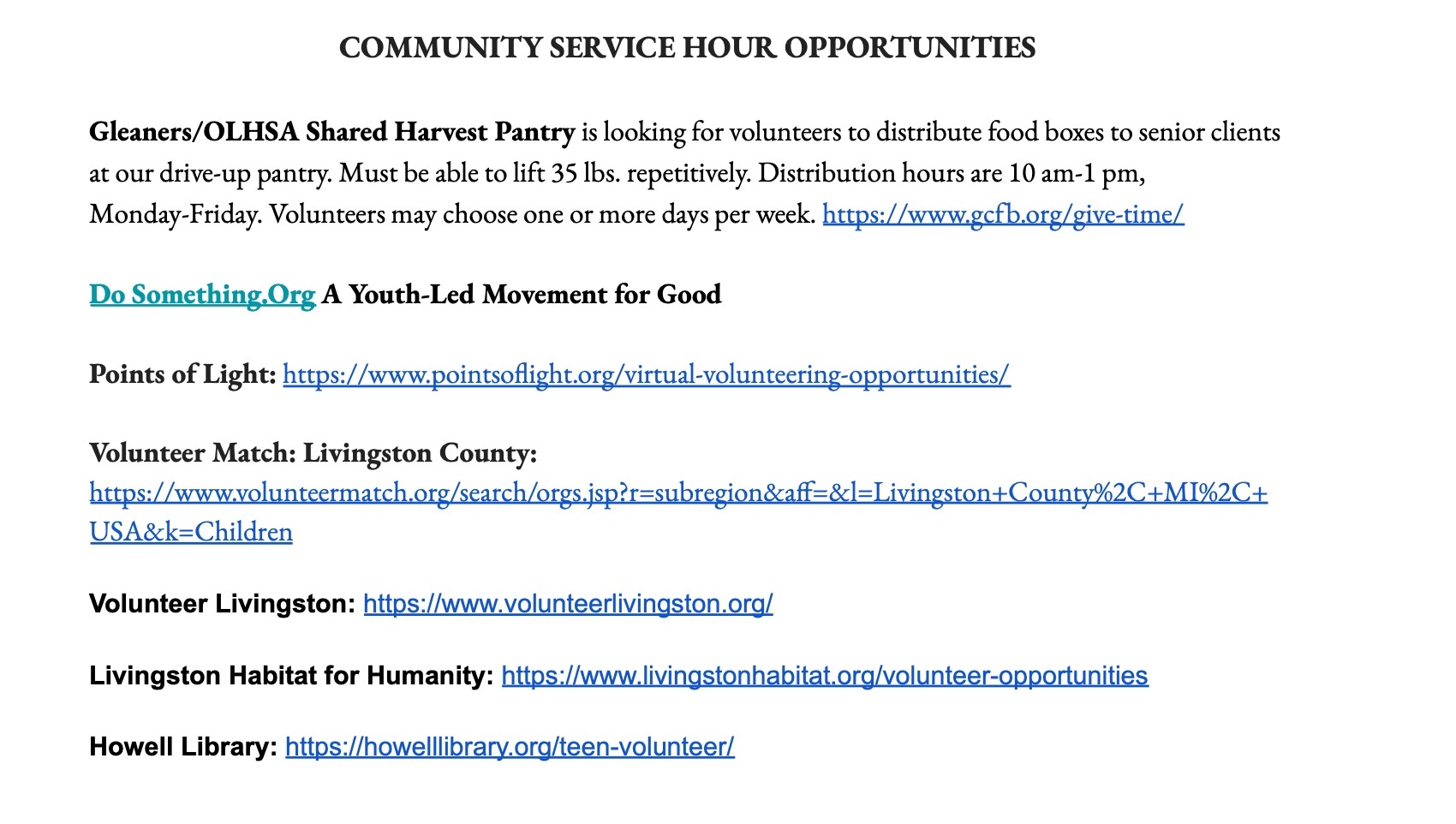 COMMUNITY SERVICE HOUR OPPORTUNITIES

Gleaners/OLHSA Shared Harvest Pantry is looking for volunteers to distribute food boxes to senior clients at our drive-up pantry. Must be able to lift 35 lbs. repetitively. Distribution hours are 10 am-1 pm, Monday-Friday. Volunteers may choose one or more days per week. https://www.gcfb.org/give-time/

Do Something.Org A Youth-Led Movement for Good

Points of Light: https://www.pointsoflight.org/virtual-volunteering-opportunities/

Volunteer Match: Livingston County: https://www.volunteermatch.org/search/orgs.jsp?r=subregion&aff=&l=Livingston+County%2C+MI%2C+USA&k=Children

Volunteer Livingston: https://www.volunteerlivingston.org/

Livingston Habitat for Humanity: https://www.livingstonhabitat.org/volunteer-opportunities

Howell Library: https://howelllibrary.org/teen-volunteer/